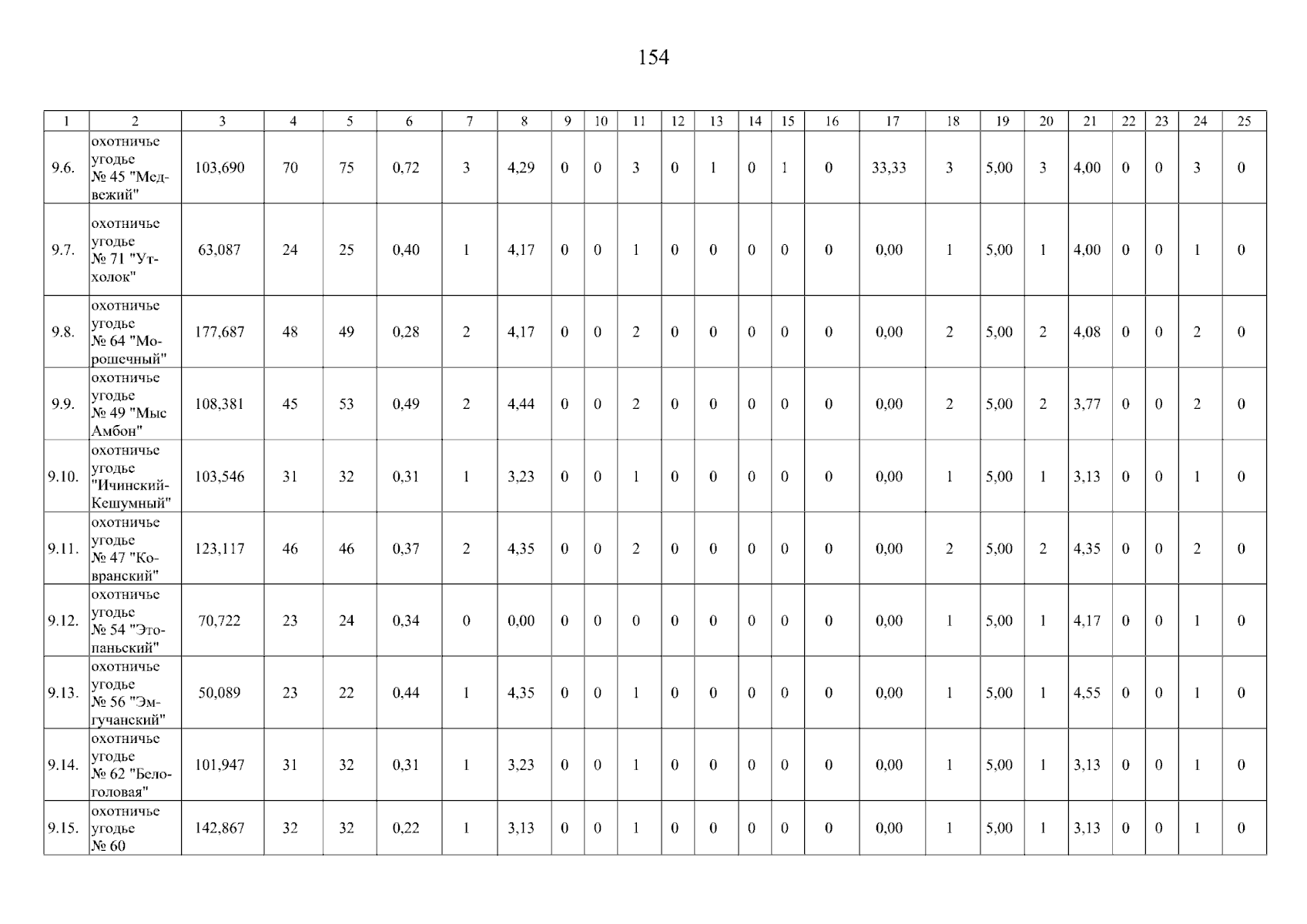 154

| 1 | 2 | 3 | 4 | 5 | 6 | 7 | 8 | 9 | 10 | 11 | 12 | 13 | 14 | 15 | 16 | 17 | 18 | 19 | 20 | 21 | 22 | 23 | 24 | 25 |
|---|---|---|---|---|---|---|---|---|---|---|---|---|---|---|---|---|---|---|---|---|---|---|---|---|
| 9.6. | охотничье угодье № 45 "Медвежий" | 103,690 | 70 | 75 | 0,72 | 3 | 4,29 | 0 | 0 | 3 | 0 | 1 | 0 | 1 | 0 | 33,33 | 3 | 5,00 | 3 | 4,00 | 0 | 0 | 3 | 0 |
| 9.7. | охотничье угодье № 71 "Утхолок" | 63,087 | 24 | 25 | 0,40 | 1 | 4,17 | 0 | 0 | 1 | 0 | 0 | 0 | 0 | 0 | 0,00 | 1 | 5,00 | 1 | 4,00 | 0 | 0 | 1 | 0 |
| 9.8. | охотничье угодье № 64 "Морошечный" | 177,687 | 48 | 49 | 0,28 | 2 | 4,17 | 0 | 0 | 2 | 0 | 0 | 0 | 0 | 0 | 0,00 | 2 | 5,00 | 2 | 4,08 | 0 | 0 | 2 | 0 |
| 9.9. | охотничье угодье № 49 "Мыс Амбон" | 108,381 | 45 | 53 | 0,49 | 2 | 4,44 | 0 | 0 | 2 | 0 | 0 | 0 | 0 | 0 | 0,00 | 2 | 5,00 | 2 | 3,77 | 0 | 0 | 2 | 0 |
| 9.10. | охотничье угодье "Ичинский-Кешумный" | 103,546 | 31 | 32 | 0,31 | 1 | 3,23 | 0 | 0 | 1 | 0 | 0 | 0 | 0 | 0 | 0,00 | 1 | 5,00 | 1 | 3,13 | 0 | 0 | 1 | 0 |
| 9.11. | охотничье угодье № 47 "Ковранский" | 123,117 | 46 | 46 | 0,37 | 2 | 4,35 | 0 | 0 | 2 | 0 | 0 | 0 | 0 | 0 | 0,00 | 2 | 5,00 | 2 | 4,35 | 0 | 0 | 2 | 0 |
| 9.12. | охотничье угодье № 54 "Этопаньский" | 70,722 | 23 | 24 | 0,34 | 0 | 0,00 | 0 | 0 | 0 | 0 | 0 | 0 | 0 | 0 | 0,00 | 1 | 5,00 | 1 | 4,17 | 0 | 0 | 1 | 0 |
| 9.13. | охотничье угодье № 56 "Эмгучанский" | 50,089 | 23 | 22 | 0,44 | 1 | 4,35 | 0 | 0 | 1 | 0 | 0 | 0 | 0 | 0 | 0,00 | 1 | 5,00 | 1 | 4,55 | 0 | 0 | 1 | 0 |
| 9.14. | охотничье угодье № 62 "Белоголовая" | 101,947 | 31 | 32 | 0,31 | 1 | 3,23 | 0 | 0 | 1 | 0 | 0 | 0 | 0 | 0 | 0,00 | 1 | 5,00 | 1 | 3,13 | 0 | 0 | 1 | 0 |
| 9.15. | охотничье угодье № 60 | 142,867 | 32 | 32 | 0,22 | 1 | 3,13 | 0 | 0 | 1 | 0 | 0 | 0 | 0 | 0 | 0,00 | 1 | 5,00 | 1 | 3,13 | 0 | 0 | 1 | 0 |